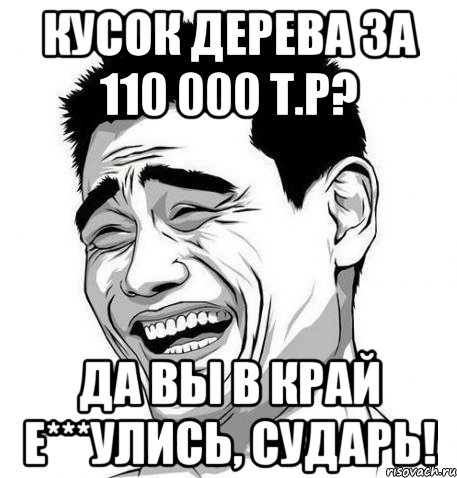 КУСОК ДЕРЕВА ЗА 110 000 Т.Р?

ДА ВЫ В КРАЙ Е***УЛИСЬ, СУДАРЬ!

risovach.ru